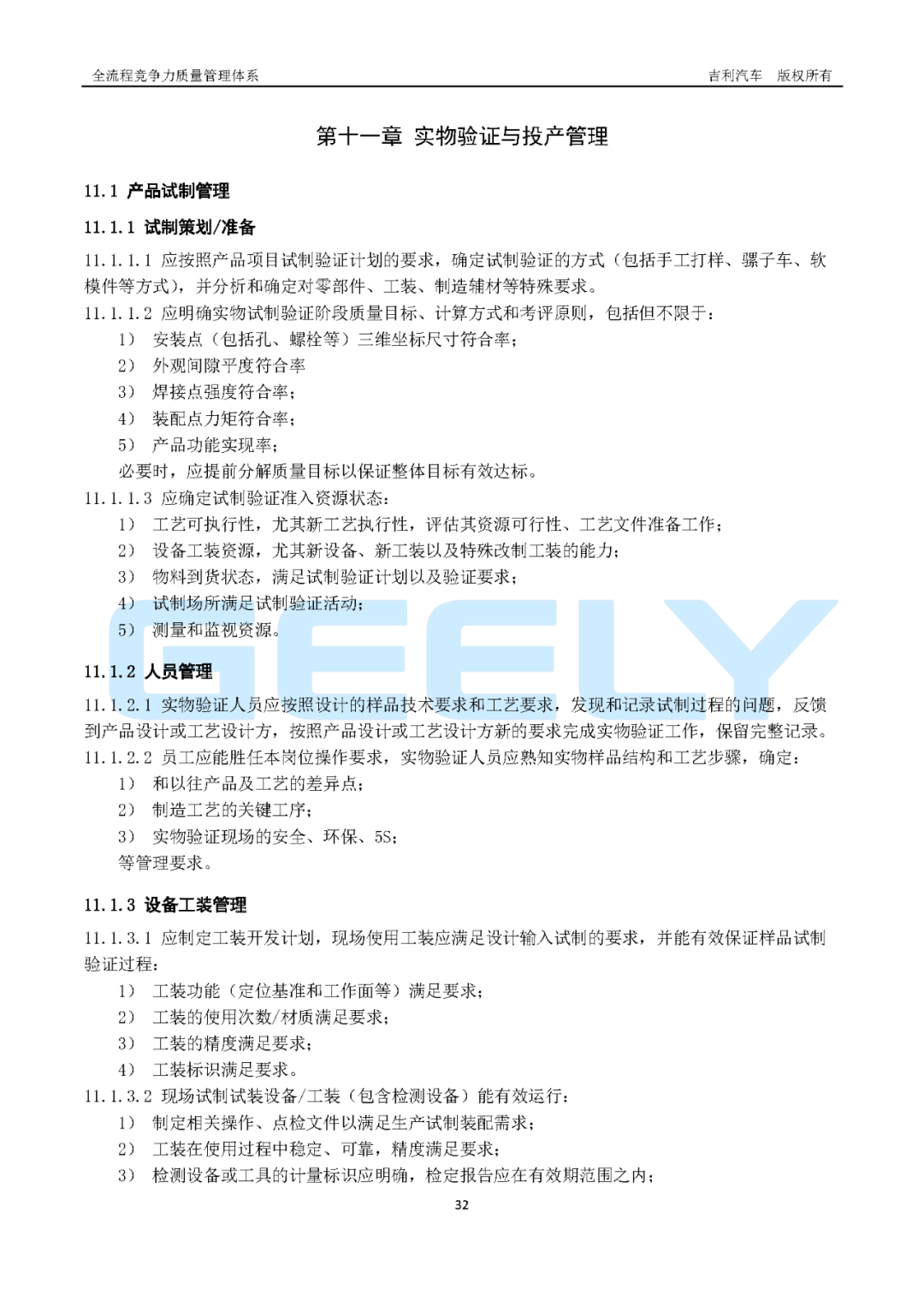 全流程竞争力质量管理体系　　吉利汽车　版权所有

第十一章 实物验证与投产管理

11.1 产品试制管理

11.1.1 试制策划/准备

11.1.1.1 应按照产品项目试制验证计划的要求，确定试制验证的方式（包括手工打样、骡子车、软模件等方式），并分析和确定对零部件、工装、制造辅材等特殊要求。
11.1.1.2 应明确实物试制验证阶段质量目标、计算方式和考评原则，包括但不限于：
1） 安装点（包括孔、螺栓等）三维坐标尺寸符合率；
2） 外观间隙平度符合率
3） 焊接点强度符合率；
4） 装配点力矩符合率；
5） 产品功能实现率；
必要时，应提前分解质量目标以保证整体目标有效达标。
11.1.1.3 应确定试制验证准入资源状态：
1） 工艺可执行性，尤其新工艺执行性，评估其资源可行性、工艺文件准备工作；
2） 设备工装资源，尤其新设备、新工装以及特殊改制工装的能力；
3） 物料到货状态，满足试制验证计划以及验证要求；
4） 试制场所满足试制验证活动；
5） 测量和监视资源。

GEELY

11.1.2 人员管理

11.1.2.1 实物验证人员应按照设计的样品技术要求和工艺要求，发现和记录试制过程的问题，反馈到产品设计或工艺设计方，按照产品设计或工艺设计方新的要求完成实物验证工作，保留完整记录。
11.1.2.2 员工应能胜任本岗位操作要求，实物验证人员应熟知实物样品结构和工艺步骤，确定：
1） 和以往产品及工艺的差异点；
2） 制造工艺的关键工序；
3） 实物验证现场的安全、环保、5S；
等管理要求。

11.1.3 设备工装管理

11.1.3.1 应制定工装开发计划，现场使用工装应满足设计输入试制的要求，并能有效保证样品试制验证过程：
1） 工装功能（定位基准和工作面等）满足要求；
2） 工装的使用次数/材质满足要求；
3） 工装的精度满足要求；
4） 工装标识满足要求。
11.1.3.2 现场试制试装设备/工装（包含检测设备）能有效运行：
1） 制定相关操作、点检文件以满足生产试制装配需求；
2） 工装在使用过程中稳定、可靠，精度满足要求；
3） 检测设备或工具的计量标识应明确，检定报告应在有效期范围之内；

32